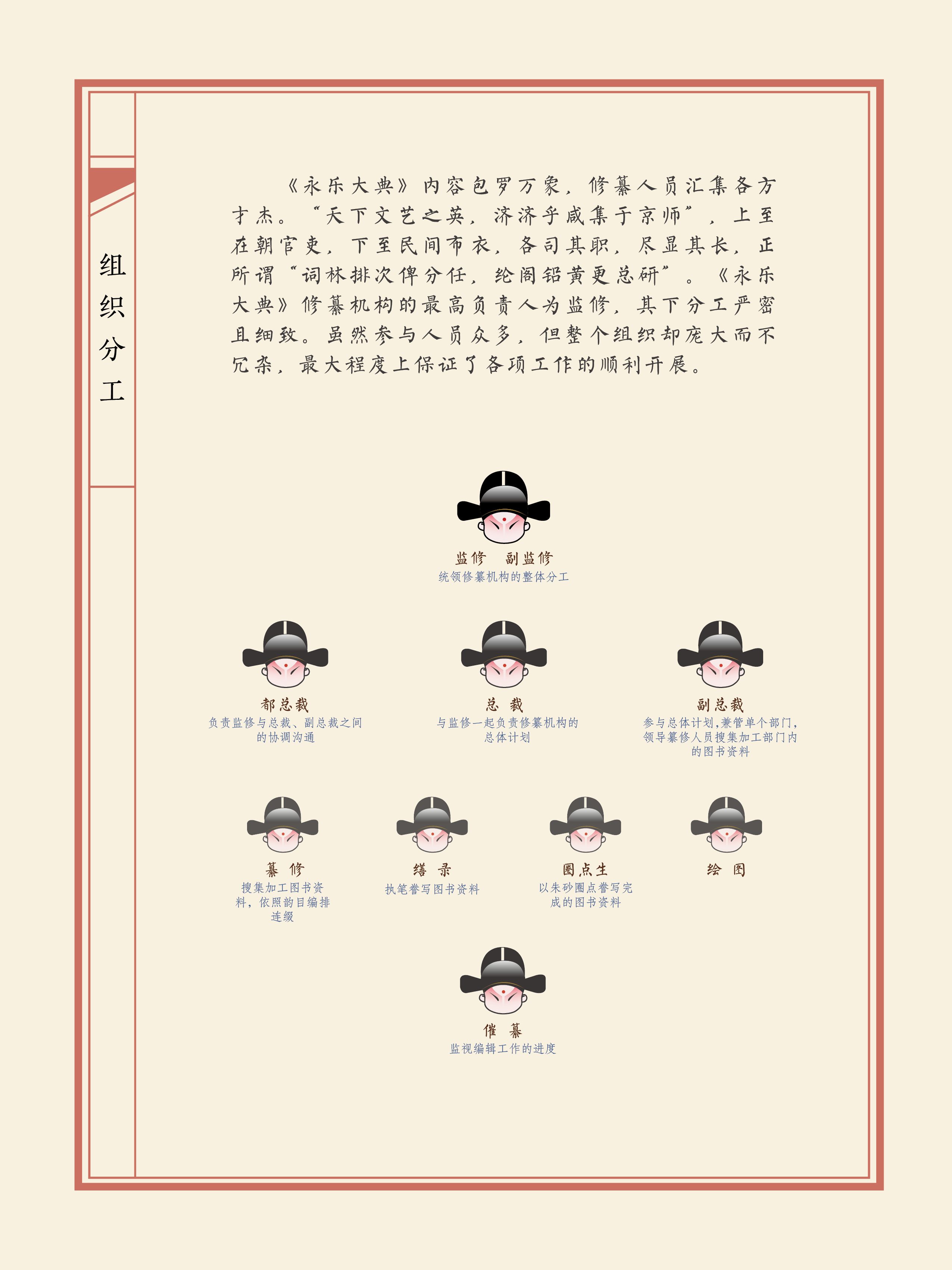 组织分工

《永乐大典》内容包罗万象，修纂人员汇集各方才杰。“天下文艺之英，济济乎咸集于京师”，上至在朝官吏，下至民间布衣，各司其职，尽显其长，正所谓“词林排次俾分任，纶阁铅黄更总研”。《永乐大典》修纂机构的最高负责人为监修，其下分工严密且细致。虽然参与人员众多，但整个组织却庞大而不冗杂，最大程度上保证了各项工作的顺利开展。

监修　副监修
统领修纂机构的整体分工

都总裁
负责监修与总裁、副总裁之间的协调沟通

总　裁
与监修一起负责修纂机构的总体计划

副总裁
参与总体计划，兼管单个部门，领导纂修人员搜集加工部门内的图书资料

纂　修
搜集加工图书资料，依照韵目编排连缀

缮　录
执笔誊写图书资料

圈点生
以朱砂圈点誊写完成的图书资料

绘　图

催　纂
监视编辑工作的进度